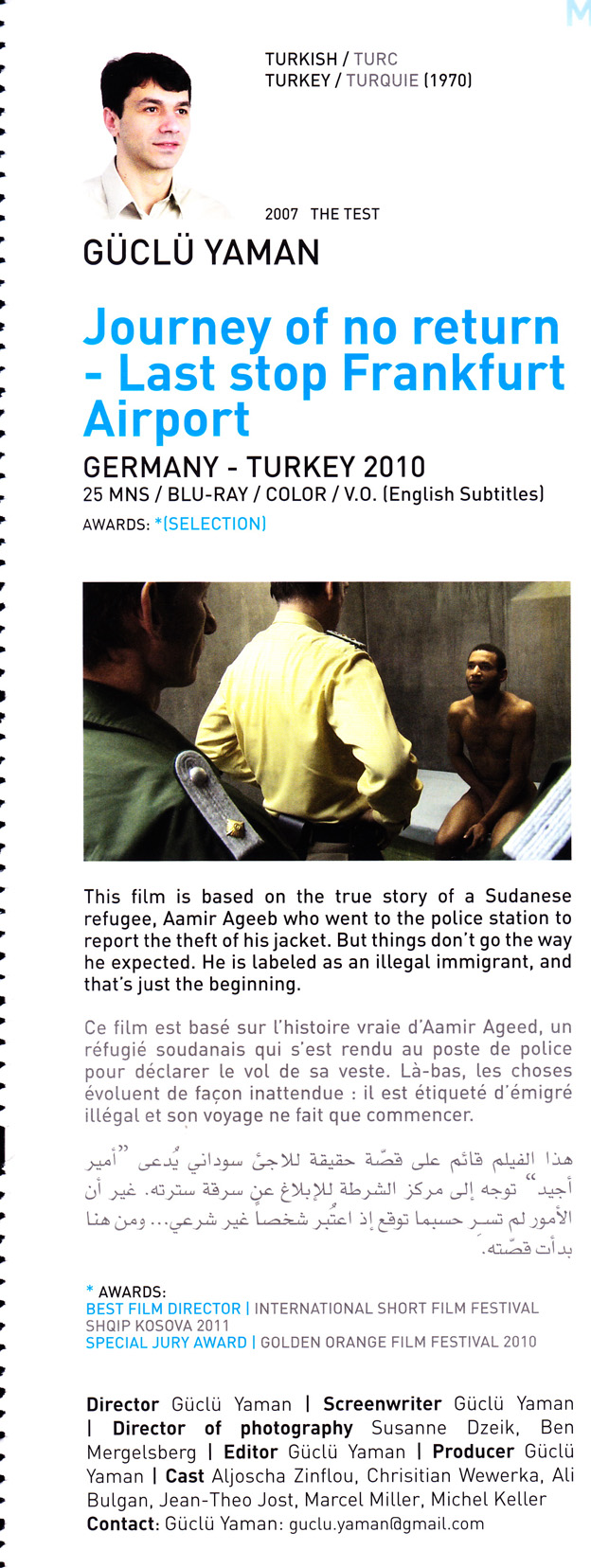 TURKISH / TURC
TURKEY / TURQUIE (1970)

2007 THE TEST

GÜCLÜ YAMAN

Journey of no return - Last stop Frankfurt Airport

GERMANY - TURKEY 2010
25 MNS / BLU-RAY / COLOR / V.O. (English Subtitles)
AWARDS: *(SELECTION)

This film is based on the true story of a Sudanese refugee, Aamir Ageeb who went to the police station to report the theft of his jacket. But things don't go the way he expected. He is labeled as an illegal immigrant, and that's just the beginning.

Ce film est basé sur l'histoire vraie d'Aamir Ageed, un réfugié soudanais qui s'est rendu au poste de police pour déclarer le vol de sa veste. Là-bas, les choses évoluent de façon inattendue : il est étiqueté d'émigré illégal et son voyage ne fait que commencer.

هذا الفيلم قائم على قصّة حقيقة للاجئ سوداني يُدعى "أمير أجيد" توجه إلى مركز الشرطة للإبلاغ عن سرقة سترته. غير أن الأمور لم تسر حسبما توقع إذ اعتُبر شخصاً غير شرعي... ومن هنا بدأت قصّته.

* AWARDS:
BEST FILM DIRECTOR | INTERNATIONAL SHORT FILM FESTIVAL SHQIP KOSOVA 2011
SPECIAL JURY AWARD | GOLDEN ORANGE FILM FESTIVAL 2010

Director Güclü Yaman | Screenwriter Güclü Yaman | Director of photography Susanne Dzeik, Ben Mergelsberg | Editor Güclü Yaman | Producer Güclü Yaman | Cast Aljoscha Zinflou, Chrisitian Wewerka, Ali Bulgan, Jean-Theo Jost, Marcel Miller, Michel Keller
Contact: Güclü Yaman: guclu.yaman@gmail.com